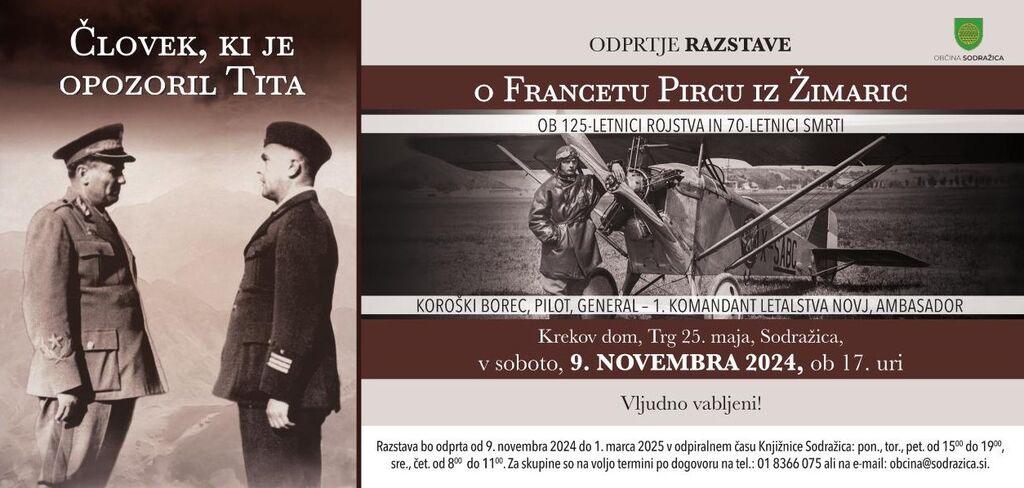 Človek, ki je opozoril Tita

ODPRTJE RAZSTAVE

OBČINA SODRAŽICA

o Francetu Pircu iz Žimaric

OB 125-LETNICI ROJSTVA IN 70-LETNICI SMRTI

KOROŠKI BOREC, PILOT, GENERAL – 1. KOMANDANT LETALSTVA NOVJ, AMBASADOR

Krekov dom, Trg 25. maja, Sodražica,
v soboto, 9. NOVEMBRA 2024, ob 17. uri

Vljudno vabljeni!

Razstava bo odprta od 9. novembra 2024 do 1. marca 2025 v odpiralnem času Knjižnice Sodražica: pon., tor., pet. od $15^{00}$ do $19^{00}$, sre., čet. od $8^{00}$ do $11^{00}$. Za skupine so na voljo termini po dogovoru na tel.: 01 8366 075 ali na e-mail: obcina@sodrazica.si.